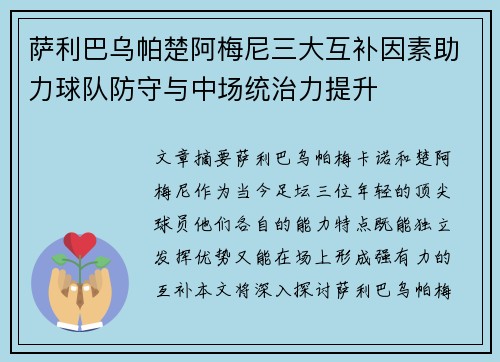 萨利巴乌帕楚阿梅尼三大互补因素助力球队防守与中场统治力提升

文章摘要萨利巴乌帕梅卡诺和楚阿梅尼作为当今足坛三位年轻的顶尖球员他们各自的能力特点既能独立发挥优势又能在场上形成强有力的互补本文将深入探讨萨利巴乌帕梅